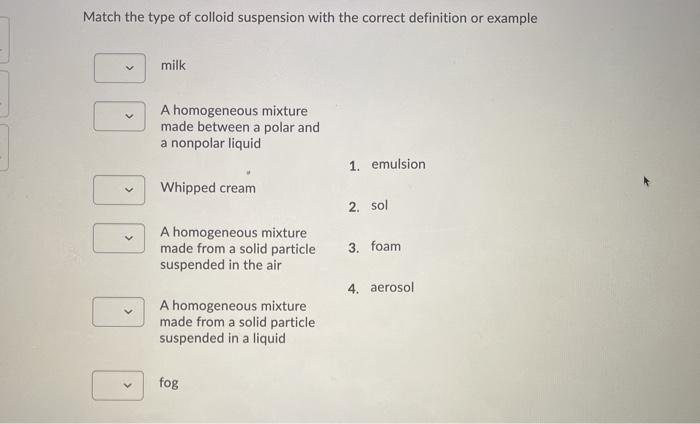 Match the type of colloid suspension with the correct definition or example

milk

A homogeneous mixture made between a polar and a nonpolar liquid

Whipped cream

A homogeneous mixture made from a solid particle suspended in the air

A homogeneous mixture made from a solid particle suspended in a liquid

fog

1. emulsion

2. sol

3. foam

4. aerosol